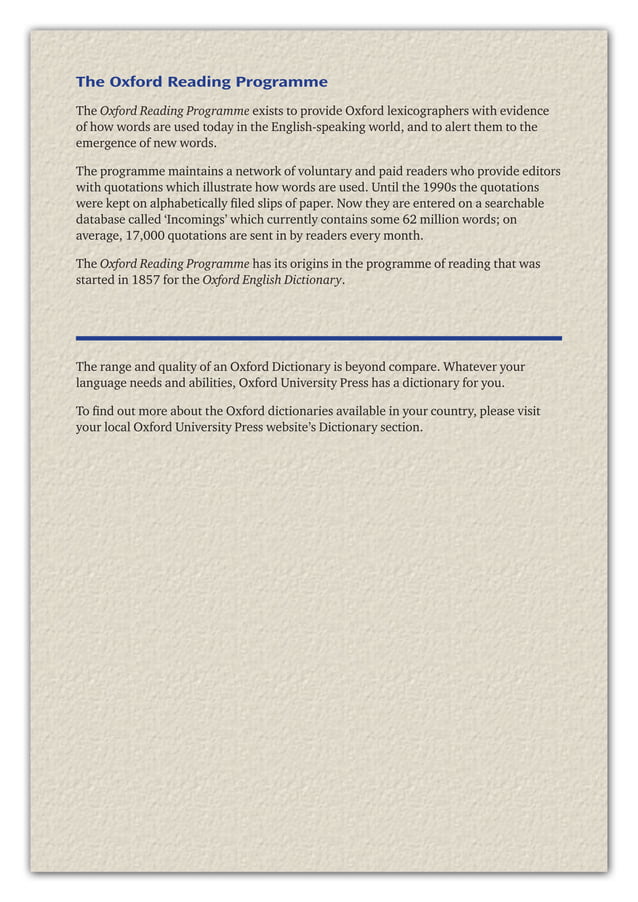 The Oxford Reading Programme

The Oxford Reading Programme exists to provide Oxford lexicographers with evidence of how words are used today in the English-speaking world, and to alert them to the emergence of new words.

The programme maintains a network of voluntary and paid readers who provide editors with quotations which illustrate how words are used. Until the 1990s the quotations were kept on alphabetically filed slips of paper. Now they are entered on a searchable database called 'Incomings' which currently contains some 62 million words; on average, 17,000 quotations are sent in by readers every month.

The Oxford Reading Programme has its origins in the programme of reading that was started in 1857 for the Oxford English Dictionary.

The range and quality of an Oxford Dictionary is beyond compare. Whatever your language needs and abilities, Oxford University Press has a dictionary for you.

To find out more about the Oxford dictionaries available in your country, please visit your local Oxford University Press website's Dictionary section.